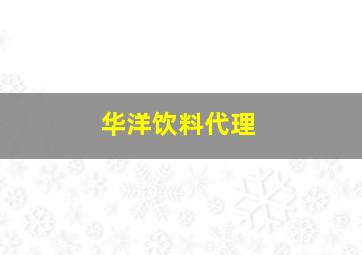 华洋饮料代理